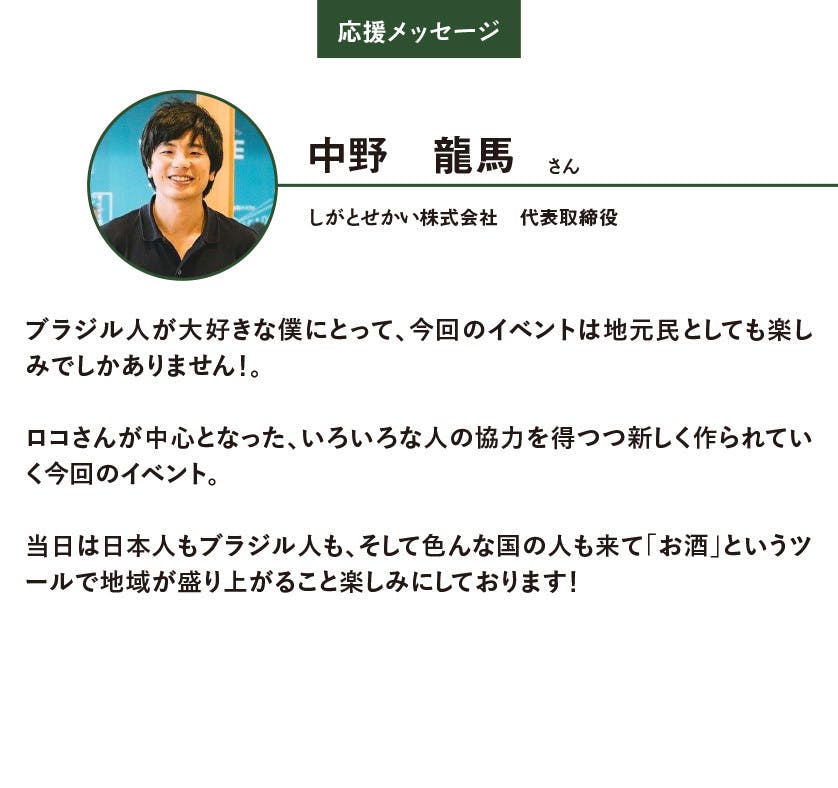 応援メッセージ

中野　龍馬　さん

しがとせかい株式会社　代表取締役

ブラジル人が大好きな僕にとって、今回のイベントは地元民としても楽しみでしかありません!。

ロコさんが中心となった、いろいろな人の協力を得つつ新しく作られていく今回のイベント。

当日は日本人もブラジル人も、そして色んな国の人も来て「お酒」というツールで地域が盛り上がること楽しみにしております!